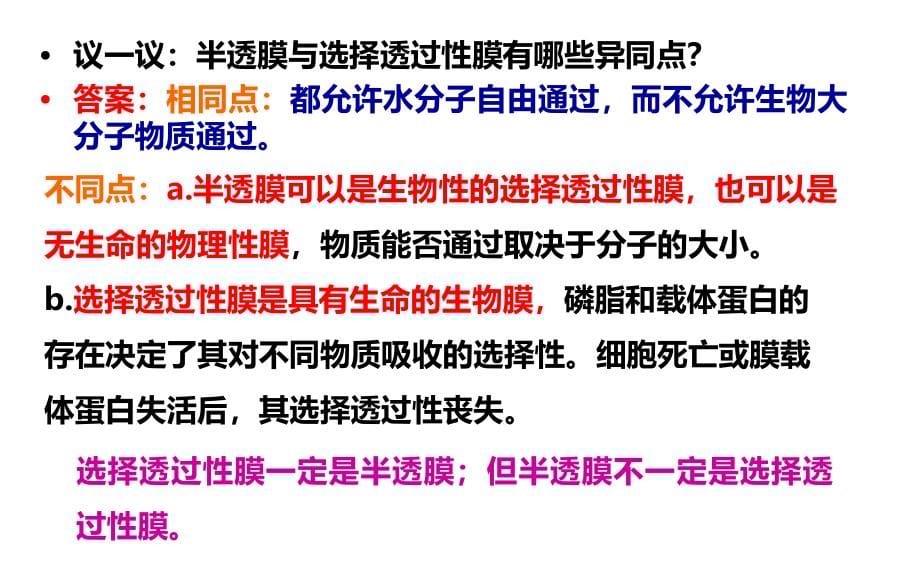 • 议一议：半透膜与选择透过性膜有哪些异同点?
• 答案：相同点：都允许水分子自由通过，而不允许生物大分子物质通过。

不同点：a.半透膜可以是生物性的选择透过性膜，也可以是无生命的物理性膜，物质能否通过取决于分子的大小。

b.选择透过性膜是具有生命的生物膜，磷脂和载体蛋白的存在决定了其对不同物质吸收的选择性。细胞死亡或膜载体蛋白失活后，其选择透过性丧失。

选择透过性膜一定是半透膜；但半透膜不一定是选择透过性膜。